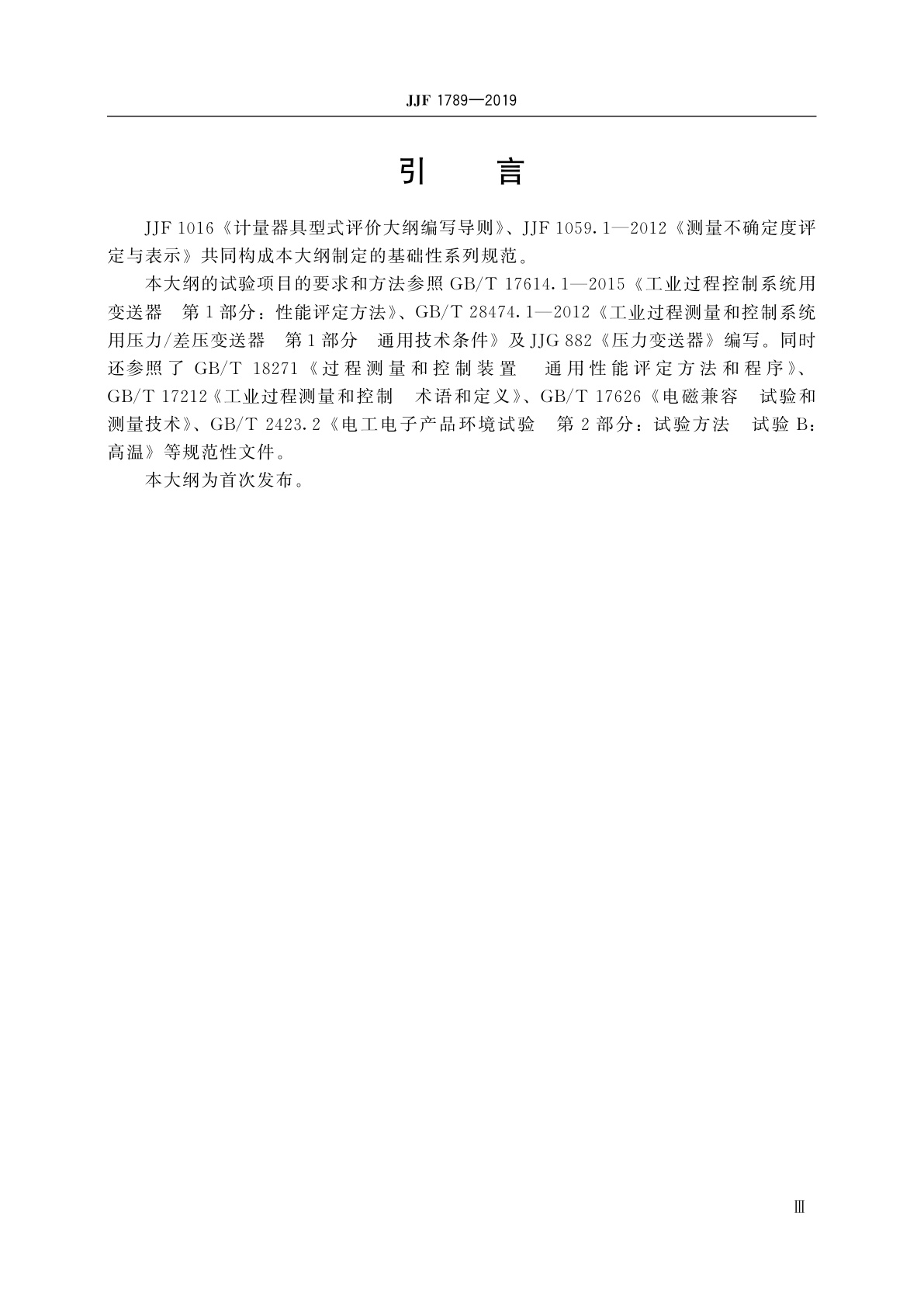 JJF 1789—2019

引　言

JJF 1016《计量器具型式评价大纲编写导则》、JJF 1059.1—2012《测量不确定度评定与表示》共同构成本大纲制定的基础性系列规范。

本大纲的试验项目的要求和方法参照 GB/T 17614.1—2015《工业过程控制系统用变送器　第1部分：性能评定方法》、GB/T 28474.1—2012《工业过程测量和控制系统用压力/差压变送器　第1部分　通用技术条件》及 JJG 882《压力变送器》编写。同时还参照了 GB/T 18271《过程测量和控制装置　通用性能评定方法和程序》、GB/T 17212《工业过程测量和控制　术语和定义》、GB/T 17626《电磁兼容　试验和测量技术》、GB/T 2423.2《电工电子产品环境试验　第2部分：试验方法　试验B：高温》等规范性文件。

本大纲为首次发布。

Ⅲ